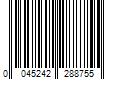 0 045242 288755